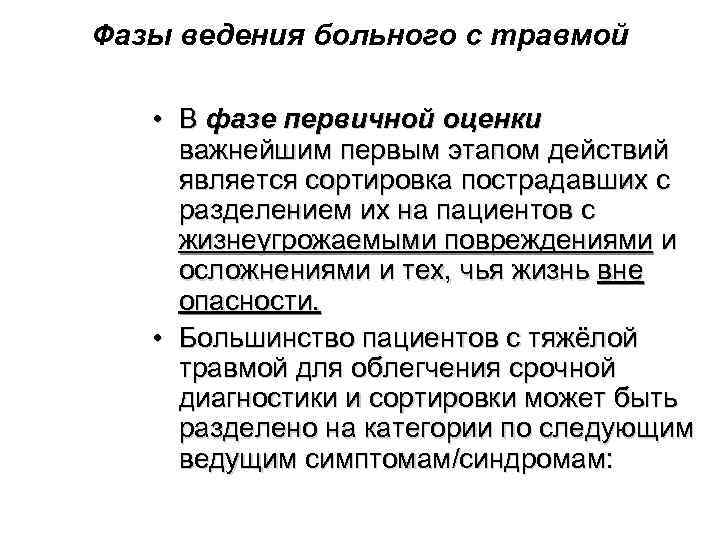 Фазы ведения больного с травмой

• В фазе первичной оценки важнейшим первым этапом действий является сортировка пострадавших с разделением их на пациентов с жизнеугрожаемыми повреждениями и осложнениями и тех, чья жизнь вне опасности.

• Большинство пациентов с тяжёлой травмой для облегчения срочной диагностики и сортировки может быть разделено на категории по следующим ведущим симптомам/синдромам: